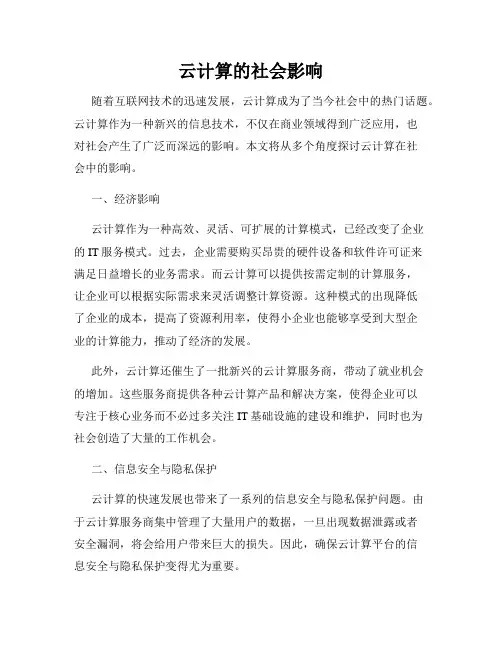 云计算的社会影响

随着互联网技术的迅速发展，云计算成为了当今社会中的热门话题。云计算作为一种新兴的信息技术，不仅在商业领域得到广泛应用，也对社会产生了广泛而深远的影响。本文将从多个角度探讨云计算在社会中的影响。

一、经济影响

云计算作为一种高效、灵活、可扩展的计算模式，已经改变了企业的 IT 服务模式。过去，企业需要购买昂贵的硬件设备和软件许可证来满足日益增长的业务需求。而云计算可以提供按需定制的计算服务，让企业可以根据实际需求来灵活调整计算资源。这种模式的出现降低了企业的成本，提高了资源利用率，使得小企业也能够享受到大型企业的计算能力，推动了经济的发展。

此外，云计算还催生了一批新兴的云计算服务商，带动了就业机会的增加。这些服务商提供各种云计算产品和解决方案，使得企业可以专注于核心业务而不必过多关注 IT 基础设施的建设和维护，同时也为社会创造了大量的工作机会。

二、信息安全与隐私保护

云计算的快速发展也带来了一系列的信息安全与隐私保护问题。由于云计算服务商集中管理了大量用户的数据，一旦出现数据泄露或者安全漏洞，将会给用户带来巨大的损失。因此，确保云计算平台的信息安全与隐私保护变得尤为重要。